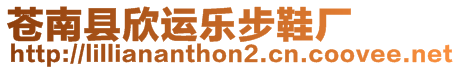 苍南县欣运乐步鞋厂
http://lilliananthon2.cn.coovee.net